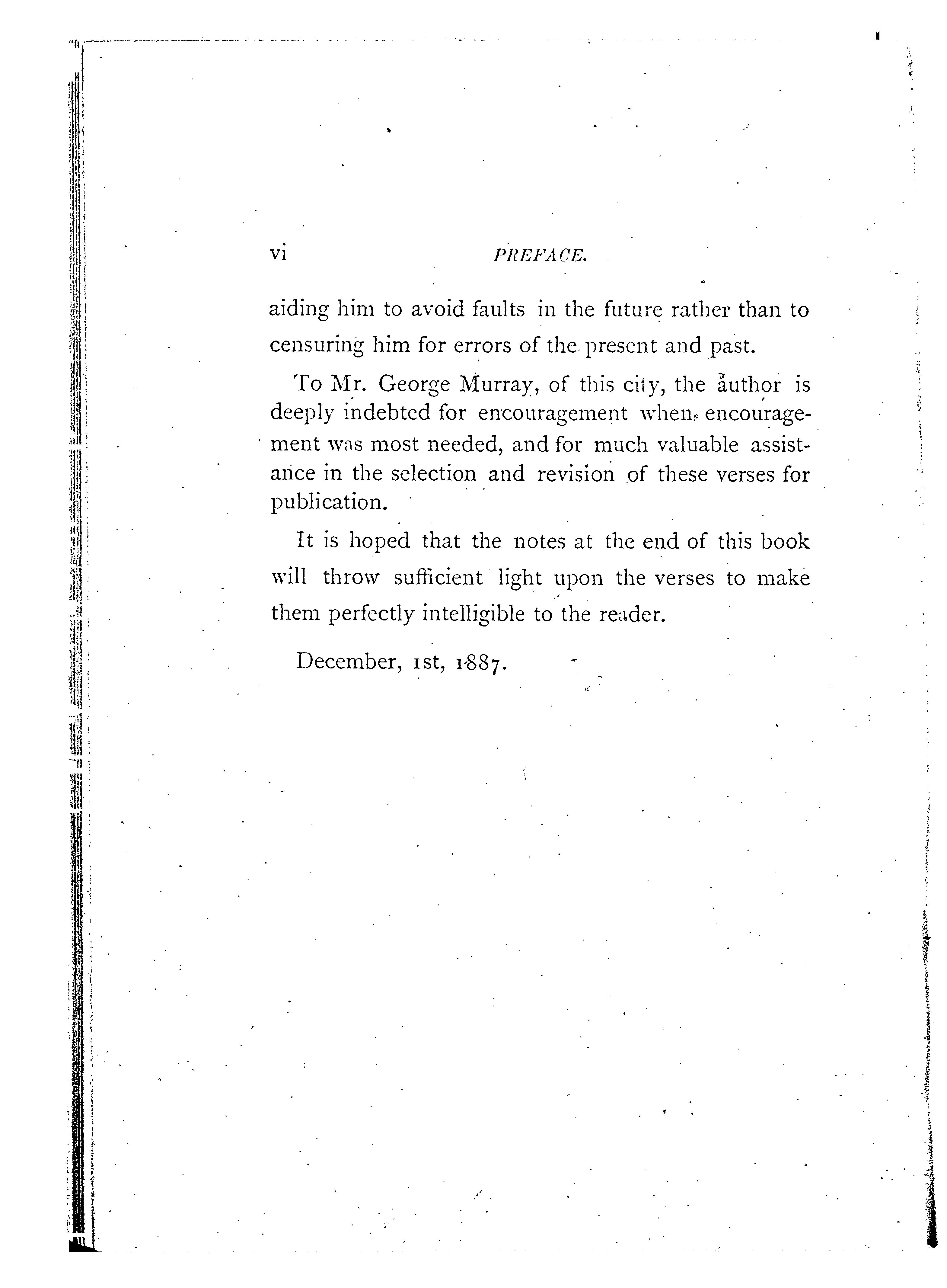 vi PREFACE.

aiding him to avoid faults in the future rather than to censuring him for errors of the present and past.

To Mr. George Murray, of this city, the author is deeply indebted for encouragement when encouragement was most needed, and for much valuable assistance in the selection and revision of these verses for publication.

It is hoped that the notes at the end of this book will throw sufficient light upon the verses to make them perfectly intelligible to the reader.

December, 1st, 1887.